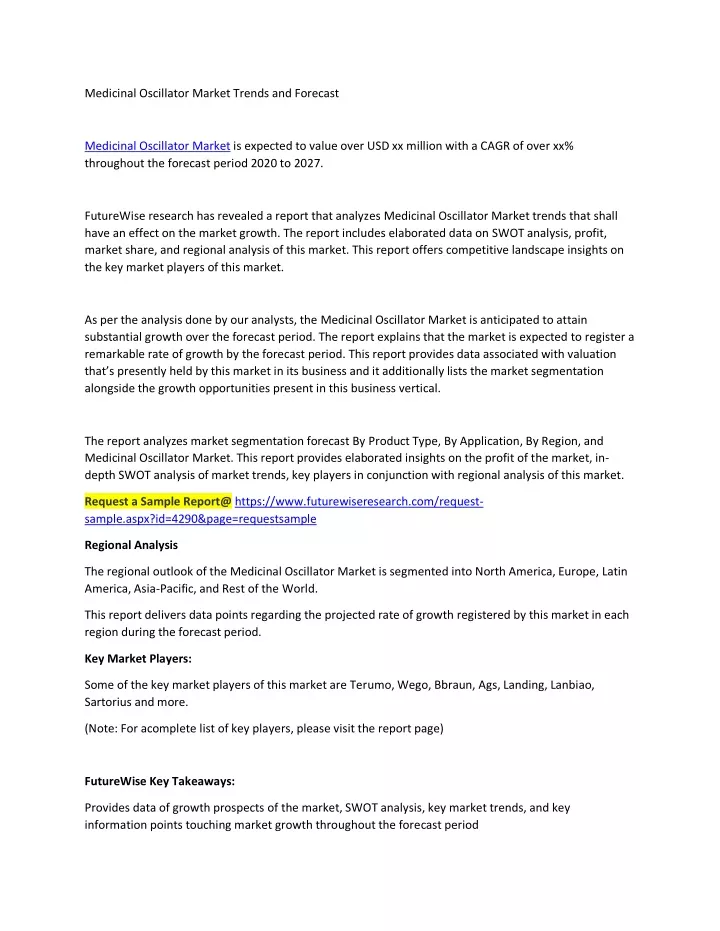 Medicinal Oscillator Market Trends and Forecast

Medicinal Oscillator Market is expected to value over USD xx million with a CAGR of over xx% throughout the forecast period 2020 to 2027.

FutureWise research has revealed a report that analyzes Medicinal Oscillator Market trends that shall have an effect on the market growth. The report includes elaborated data on SWOT analysis, profit, market share, and regional analysis of this market. This report offers competitive landscape insights on the key market players of this market.

As per the analysis done by our analysts, the Medicinal Oscillator Market is anticipated to attain substantial growth over the forecast period. The report explains that the market is expected to register a remarkable rate of growth by the forecast period. This report provides data associated with valuation that's presently held by this market in its business and it additionally lists the market segmentation alongside the growth opportunities present in this business vertical.

The report analyzes market segmentation forecast By Product Type, By Application, By Region, and Medicinal Oscillator Market. This report provides elaborated insights on the profit of the market, in-depth SWOT analysis of market trends, key players in conjunction with regional analysis of this market.

Request a Sample Report@ https://www.futurewiseresearch.com/request-sample.aspx?id=4290&page=requestsample

Regional Analysis

The regional outlook of the Medicinal Oscillator Market is segmented into North America, Europe, Latin America, Asia-Pacific, and Rest of the World.

This report delivers data points regarding the projected rate of growth registered by this market in each region during the forecast period.

Key Market Players:

Some of the key market players of this market are Terumo, Wego, Bbraun, Ags, Landing, Lanbiao, Sartorius and more.

(Note: For acomplete list of key players, please visit the report page)

FutureWise Key Takeaways:

Provides data of growth prospects of the market, SWOT analysis, key market trends, and key information points touching market growth throughout the forecast period